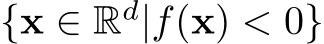 $\{\mathbf{x} \in \mathbb{R}^d | f(\mathbf{x}) < 0\}$